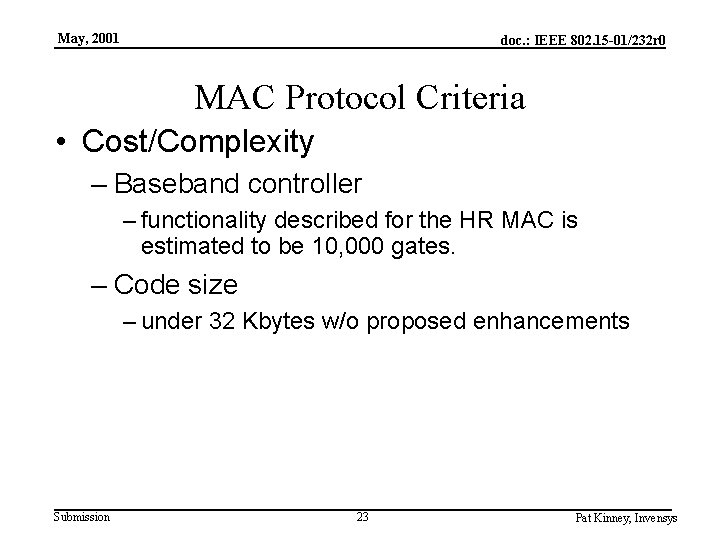 May, 2001

doc.: IEEE 802.15-01/232r0

MAC Protocol Criteria

• Cost/Complexity

– Baseband controller

– functionality described for the HR MAC is estimated to be 10,000 gates.

– Code size

– under 32 Kbytes w/o proposed enhancements

Submission

23

Pat Kinney, Invensys